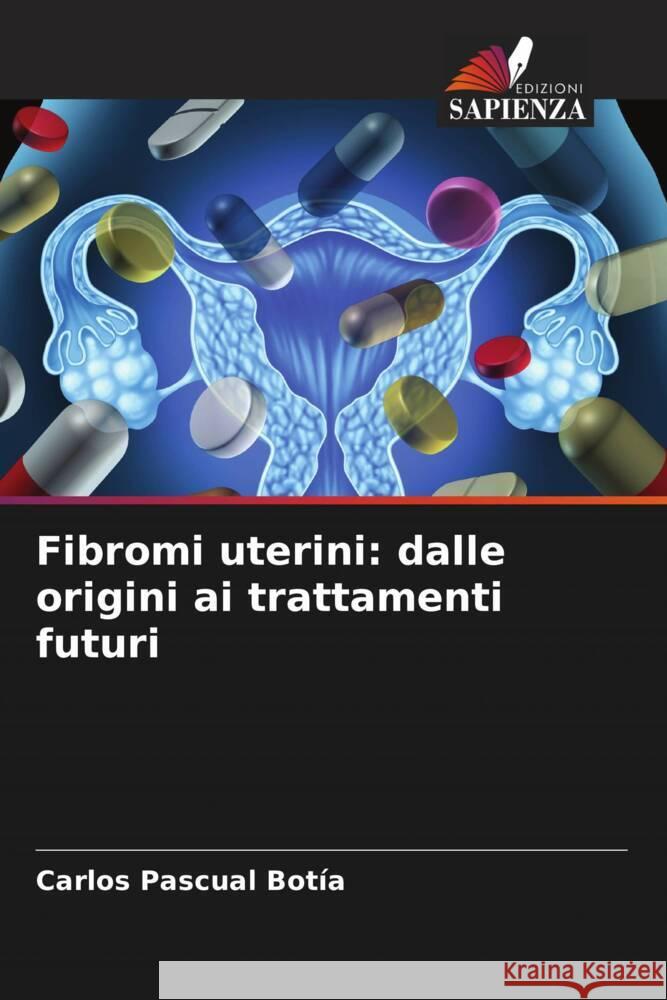 EDIZIONI
SAPIENZA

Fibromi uterini: dalle origini ai trattamenti futuri

Carlos Pascual Botía